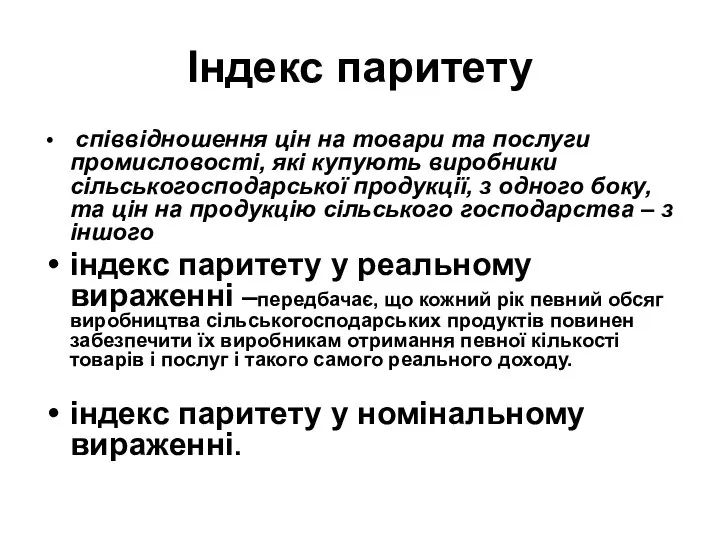 Індекс паритету

• співвідношення цін на товари та послуги промисловості, які купують виробники сільськогосподарської продукції, з одного боку, та цін на продукцію сільського господарства – з іншого

• індекс паритету у реальному вираженні –передбачає, що кожний рік певний обсяг виробництва сільськогосподарських продуктів повинен забезпечити їх виробникам отримання певної кількості товарів і послуг і такого самого реального доходу.

• індекс паритету у номінальному вираженні.